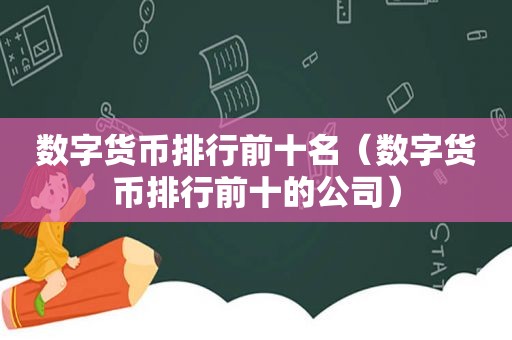 数字货币排行前十名（数字货币排行前十的公司）

STAT